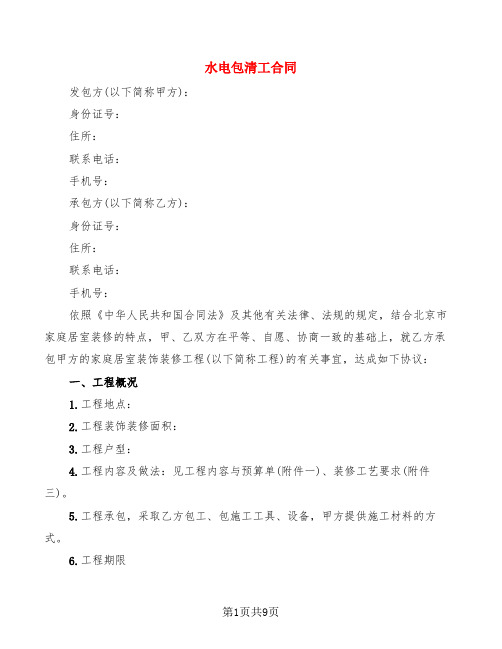 水电包清工合同

发包方(以下简称甲方)：

身份证号：

住所：

联系电话：

手机号：

承包方(以下简称乙方)：

身份证号：

住所：

联系电话：

手机号：

依照《中华人民共和国合同法》及其他有关法律、法规的规定，结合北京市家庭居室装修的特点，甲、乙双方在平等、自愿、协商一致的基础上，就乙方承包甲方的家庭居室装饰装修工程(以下简称工程)的有关事宜，达成如下协议：

一、工程概况

1. 工程地点：

2. 工程装饰装修面积：

3. 工程户型：

4. 工程内容及做法：见工程内容与预算单(附件一)、装修工艺要求(附件三)。

5. 工程承包，采取乙方包工、包施工工具、设备，甲方提供施工材料的方式。

6. 工程期限

第1页共9页